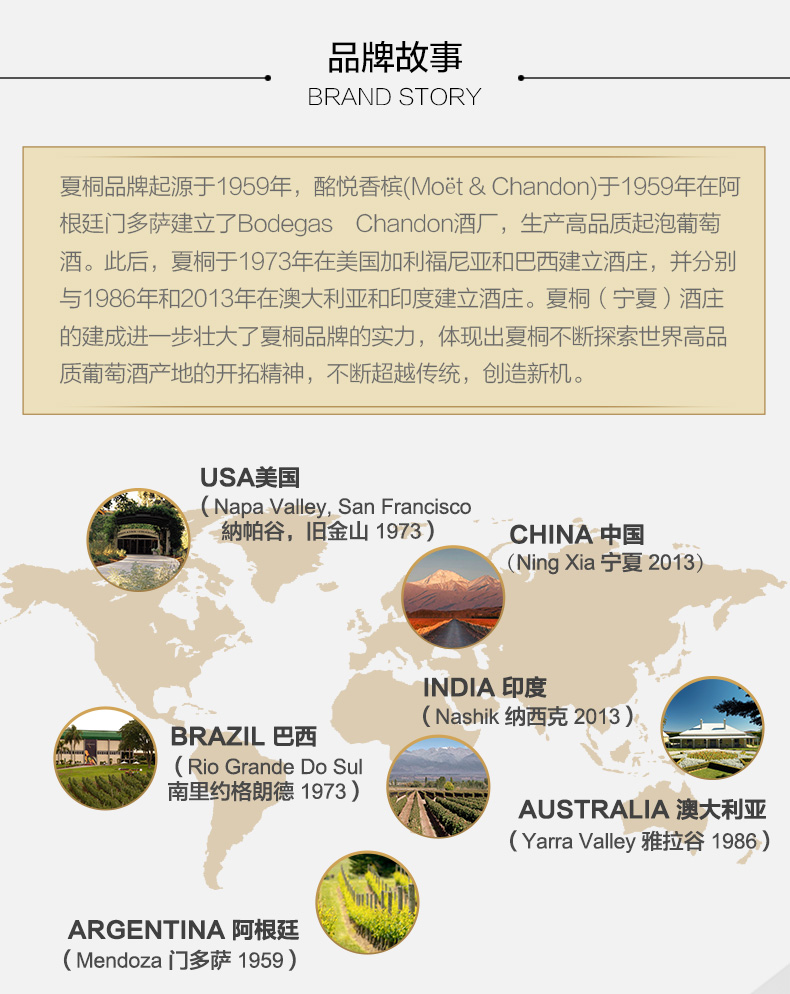 品牌故事
BRAND STORY

夏桐品牌起源于1959年，酩悦香槟(Moët & Chandon)于1959年在阿根廷门多萨建立了Bodegas Chandon酒厂，生产高品质起泡葡萄酒。此后，夏桐于1973年在美国加利福尼亚和巴西建立酒庄，并分别与1986年和2013年在澳大利亚和印度建立酒庄。夏桐（宁夏）酒庄的建成进一步壮大了夏桐品牌的实力，体现出夏桐不断探索世界高品质葡萄酒产地的开拓精神，不断超越传统，创造新机。

USA美国
（Napa Valley, San Francisco 納帕谷，旧金山 1973）

CHINA 中国
（Ning Xia 宁夏 2013）

INDIA 印度
（Nashik 纳西克 2013）

BRAZIL 巴西
（Rio Grande Do Sul 南里约格朗德 1973）

AUSTRALIA 澳大利亚
（Yarra Valley 雅拉谷 1986）

ARGENTINA 阿根廷
（Mendoza 门多萨 1959）